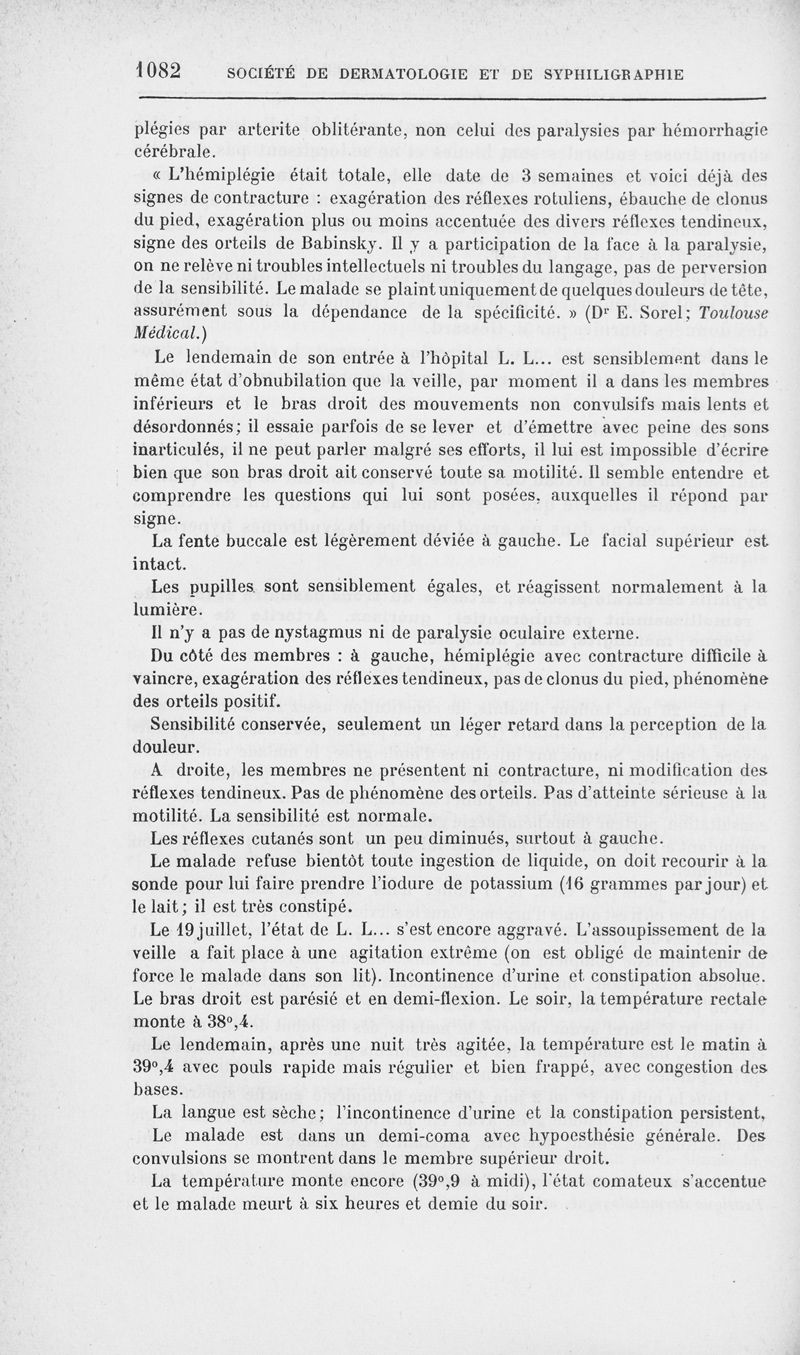 1082 SOCIÉTÉ DE DERMATOLOGIE ET DE SYPHILIGRAPHIE

plégies par arterite oblitérante, non celui des paralysies par hémorrhagie cérébrale.

« L'hémiplégie était totale, elle date de 3 semaines et voici déjà des signes de contracture : exagération des réflexes rotuliens, ébauche de clonus du pied, exagération plus ou moins accentuée des divers réflexes tendineux, signe des orteils de Babinsky. Il y a participation de la face à la paralysie, on ne relève ni troubles intellectuels ni troubles du langage, pas de perversion de la sensibilité. Le malade se plaint uniquement de quelques douleurs de tête, assurément sous la dépendance de la spécificité. » (Dr E. Sorel; Toulouse Médical.)

Le lendemain de son entrée à l'hôpital L. L... est sensiblement dans le même état d'obnubilation que la veille, par moment il a dans les membres inférieurs et le bras droit des mouvements non convulsifs mais lents et désordonnés; il essaie parfois de se lever et d'émettre avec peine des sons inarticulés, il ne peut parler malgré ses efforts, il lui est impossible d'écrire bien que son bras droit ait conservé toute sa motilité. Il semble entendre et comprendre les questions qui lui sont posées, auxquelles il répond par signe.

La fente buccale est légèrement déviée à gauche. Le facial supérieur est intact.

Les pupilles sont sensiblement égales, et réagissent normalement à la lumière.

Il n'y a pas de nystagmus ni de paralysie oculaire externe.

Du côté des membres : à gauche, hémiplégie avec contracture difficile à vaincre, exagération des réflexes tendineux, pas de clonus du pied, phénomène des orteils positif.

Sensibilité conservée, seulement un léger retard dans la perception de la douleur.

A droite, les membres ne présentent ni contracture, ni modification des réflexes tendineux. Pas de phénomène des orteils. Pas d'atteinte sérieuse à la motilité. La sensibilité est normale.

Les réflexes cutanés sont un peu diminués, surtout à gauche.

Le malade refuse bientôt toute ingestion de liquide, on doit recourir à la sonde pour lui faire prendre l'iodure de potassium (16 grammes par jour) et le lait; il est très constipé.

Le 19 juillet, l'état de L. L... s'est encore aggravé. L'assoupissement de la veille a fait place à une agitation extrême (on est obligé de maintenir de force le malade dans son lit). Incontinence d'urine et constipation absolue. Le bras droit est parésié et en demi-flexion. Le soir, la température rectale monte à 38°,4.

Le lendemain, après une nuit très agitée, la température est le matin à 39°,4 avec pouls rapide mais régulier et bien frappé, avec congestion des bases.

La langue est sèche; l'incontinence d'urine et la constipation persistent.

Le malade est dans un demi-coma avec hypoesthésie générale. Des convulsions se montrent dans le membre supérieur droit.

La température monte encore (39°,9 à midi), l'état comateux s'accentue et le malade meurt à six heures et demie du soir.